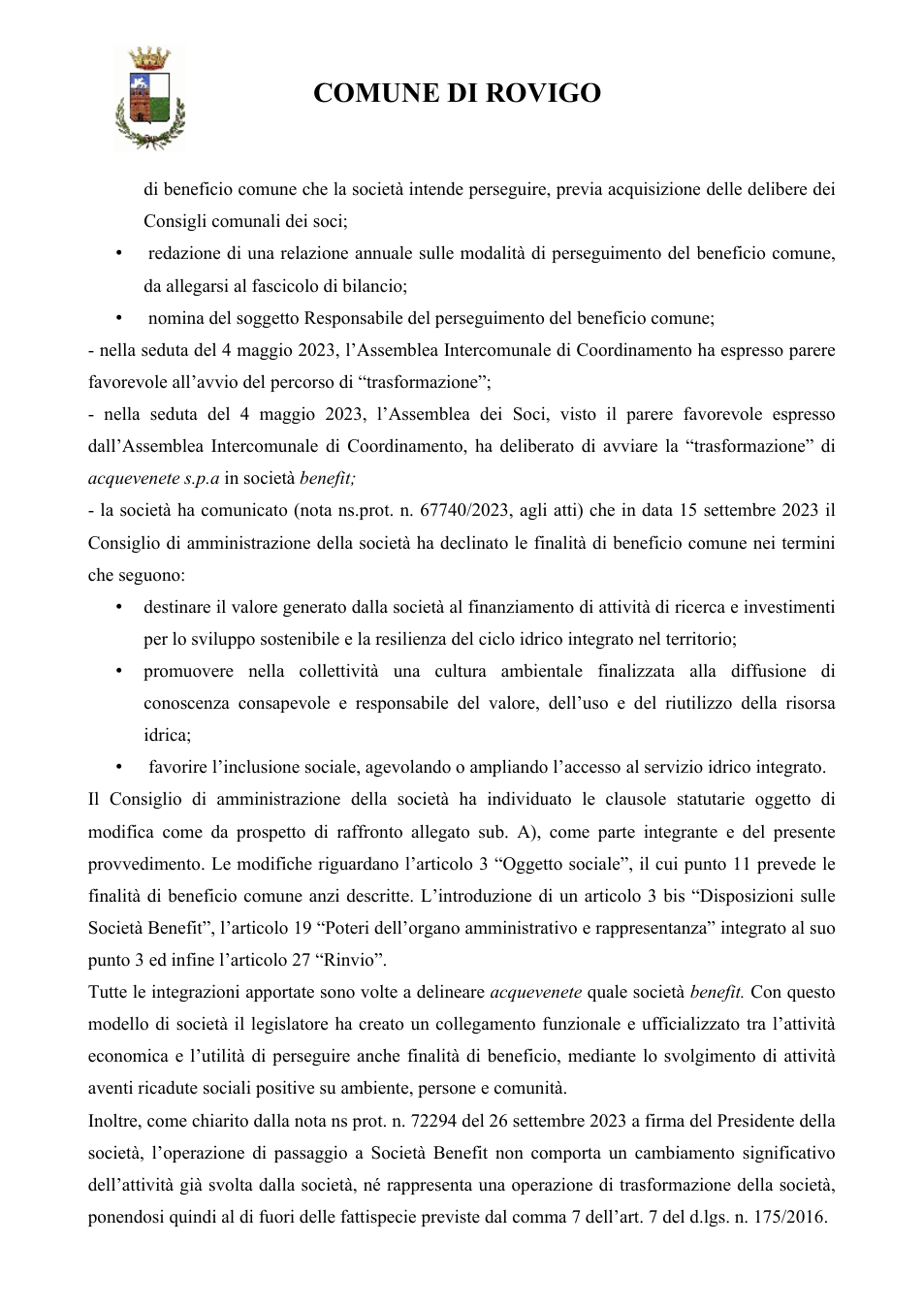 COMUNE DI ROVIGO

di beneficio comune che la società intende perseguire, previa acquisizione delle delibere dei Consigli comunali dei soci;

• redazione di una relazione annuale sulle modalità di perseguimento del beneficio comune, da allegarsi al fascicolo di bilancio;

• nomina del soggetto Responsabile del perseguimento del beneficio comune;

- nella seduta del 4 maggio 2023, l'Assemblea Intercomunale di Coordinamento ha espresso parere favorevole all'avvio del percorso di "trasformazione";

- nella seduta del 4 maggio 2023, l'Assemblea dei Soci, visto il parere favorevole espresso dall'Assemblea Intercomunale di Coordinamento, ha deliberato di avviare la "trasformazione" di acquevenete s.p.a in società benefit;

- la società ha comunicato (nota ns.prot. n. 67740/2023, agli atti) che in data 15 settembre 2023 il Consiglio di amministrazione della società ha declinato le finalità di beneficio comune nei termini che seguono:

• destinare il valore generato dalla società al finanziamento di attività di ricerca e investimenti per lo sviluppo sostenibile e la resilienza del ciclo idrico integrato nel territorio;

• promuovere nella collettività una cultura ambientale finalizzata alla diffusione di conoscenza consapevole e responsabile del valore, dell'uso e del riutilizzo della risorsa idrica;

• favorire l'inclusione sociale, agevolando o ampliando l'accesso al servizio idrico integrato.

Il Consiglio di amministrazione della società ha individuato le clausole statutarie oggetto di modifica come da prospetto di raffronto allegato sub. A), come parte integrante e del presente provvedimento. Le modifiche riguardano l'articolo 3 "Oggetto sociale", il cui punto 11 prevede le finalità di beneficio comune anzi descritte. L'introduzione di un articolo 3 bis "Disposizioni sulle Società Benefit", l'articolo 19 "Poteri dell'organo amministrativo e rappresentanza" integrato al suo punto 3 ed infine l'articolo 27 "Rinvio".

Tutte le integrazioni apportate sono volte a delineare acquevenete quale società benefit. Con questo modello di società il legislatore ha creato un collegamento funzionale e ufficializzato tra l'attività economica e l'utilità di perseguire anche finalità di beneficio, mediante lo svolgimento di attività aventi ricadute sociali positive su ambiente, persone e comunità.

Inoltre, come chiarito dalla nota ns prot. n. 72294 del 26 settembre 2023 a firma del Presidente della società, l'operazione di passaggio a Società Benefit non comporta un cambiamento significativo dell'attività già svolta dalla società, né rappresenta una operazione di trasformazione della società, ponendosi quindi al di fuori delle fattispecie previste dal comma 7 dell'art. 7 del d.lgs. n. 175/2016.